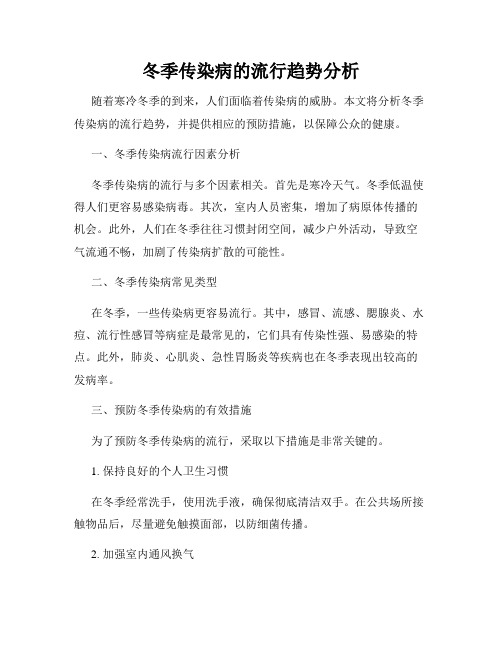 冬季传染病的流行趋势分析

随着寒冷冬季的到来，人们面临着传染病的威胁。本文将分析冬季传染病的流行趋势，并提供相应的预防措施，以保障公众的健康。

一、冬季传染病流行因素分析

冬季传染病的流行与多个因素相关。首先是寒冷天气。冬季低温使得人们更容易感染病毒。其次，室内人员密集，增加了病原体传播的机会。此外，人们在冬季往往习惯封闭空间，减少户外活动，导致空气流通不畅，加剧了传染病扩散的可能性。

二、冬季传染病常见类型

在冬季，一些传染病更容易流行。其中，感冒、流感、腮腺炎、水痘、流行性感冒等病症是最常见的，它们具有传染性强、易感染的特点。此外，肺炎、心肌炎、急性胃肠炎等疾病也在冬季表现出较高的发病率。

三、预防冬季传染病的有效措施

为了预防冬季传染病的流行，采取以下措施是非常关键的。

1. 保持良好的个人卫生习惯

在冬季经常洗手，使用洗手液，确保彻底清洁双手。在公共场所接触物品后，尽量避免触摸面部，以防细菌传播。

2. 加强室内通风换气